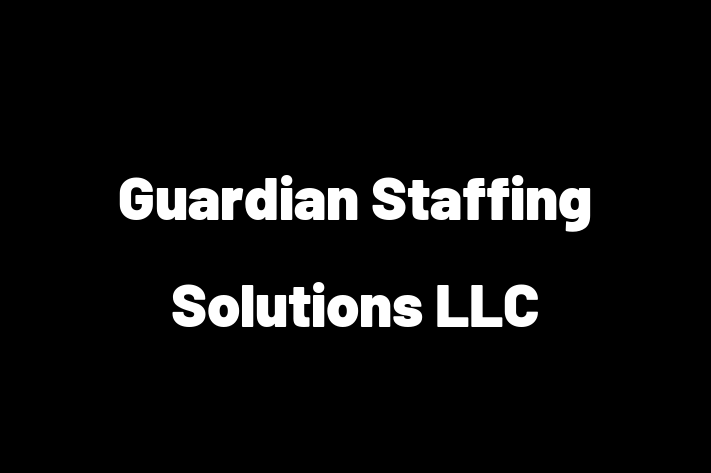 Guardian Staffing Solutions LLC